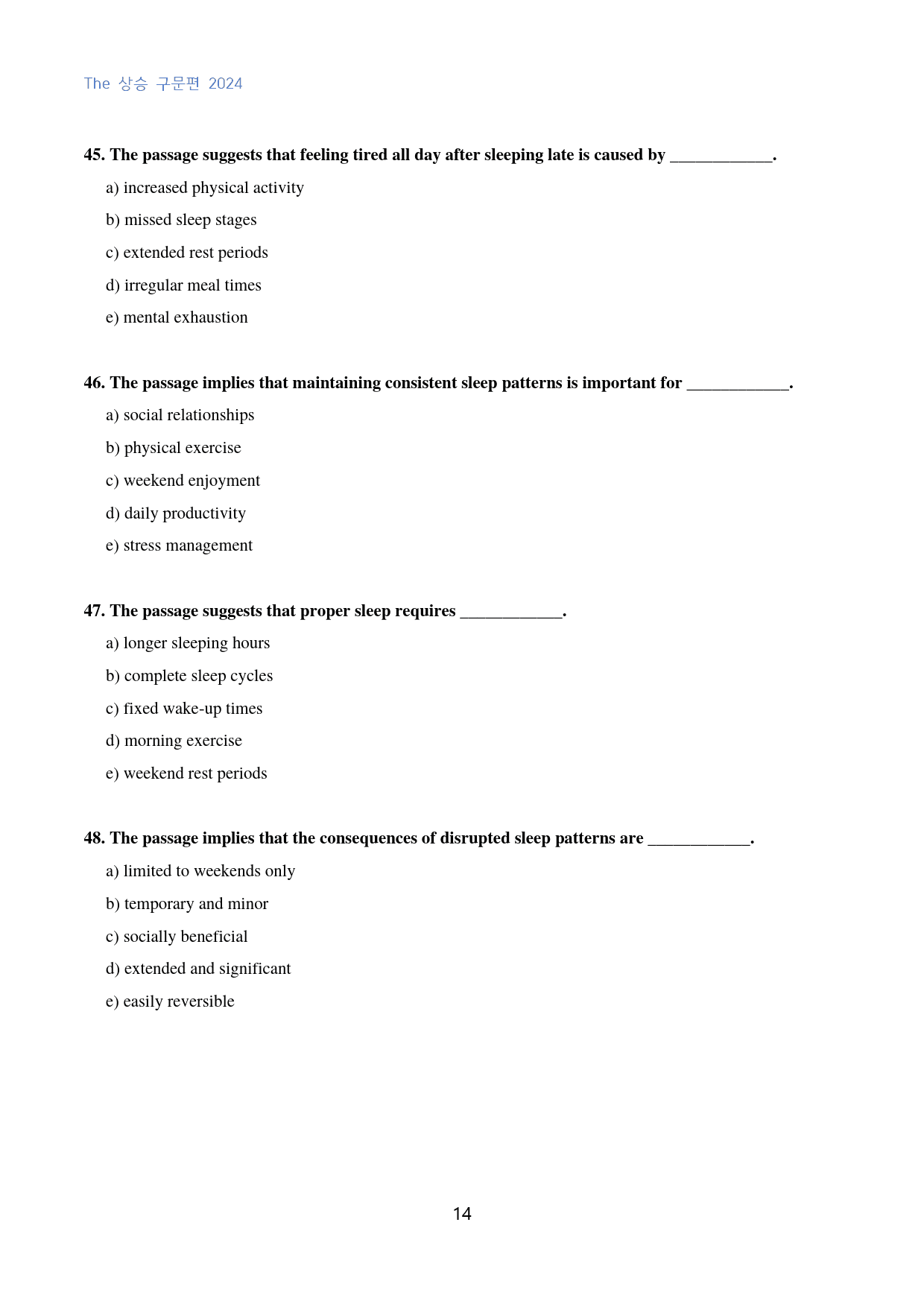 The 상승 구문편 2024

45. The passage suggests that feeling tired all day after sleeping late is caused by ____.

a) increased physical activity

b) missed sleep stages

c) extended rest periods

d) irregular meal times

e) mental exhaustion

46. The passage implies that maintaining consistent sleep patterns is important for ____.

a) social relationships

b) physical exercise

c) weekend enjoyment

d) daily productivity

e) stress management

47. The passage suggests that proper sleep requires ____.

a) longer sleeping hours

b) complete sleep cycles

c) fixed wake-up times

d) morning exercise

e) weekend rest periods

48. The passage implies that the consequences of disrupted sleep patterns are ____.

a) limited to weekends only

b) temporary and minor

c) socially beneficial

d) extended and significant

e) easily reversible

14